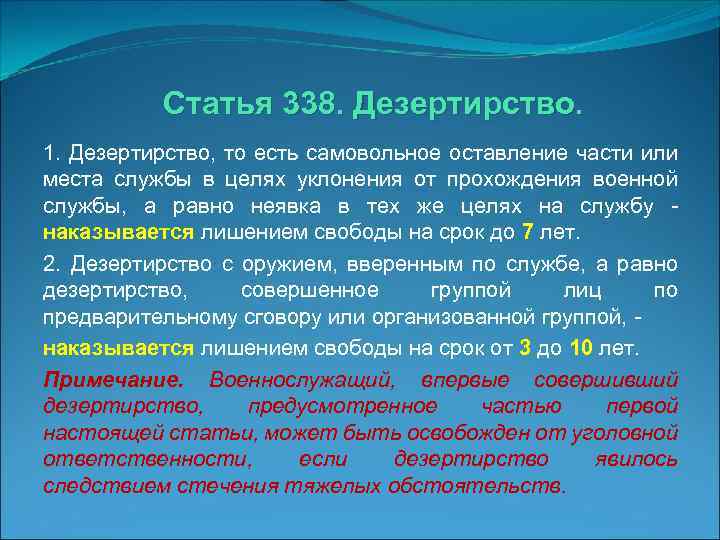 Статья 338. Дезертирство.

1. Дезертирство, то есть самовольное оставление части или места службы в целях уклонения от прохождения военной службы, а равно неявка в тех же целях на службу - наказывается лишением свободы на срок до 7 лет.

2. Дезертирство с оружием, вверенным по службе, а равно дезертирство, совершенное группой лиц по предварительному сговору или организованной группой, -

наказывается лишением свободы на срок от 3 до 10 лет.

Примечание. Военнослужащий, впервые совершивший дезертирство, предусмотренное частью первой настоящей статьи, может быть освобожден от уголовной ответственности, если дезертирство явилось следствием стечения тяжелых обстоятельств.